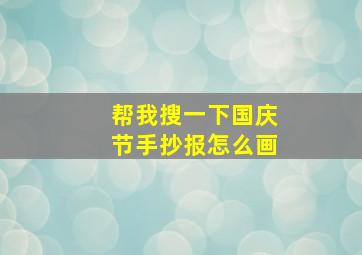 帮我搜一下国庆节手抄报怎么画